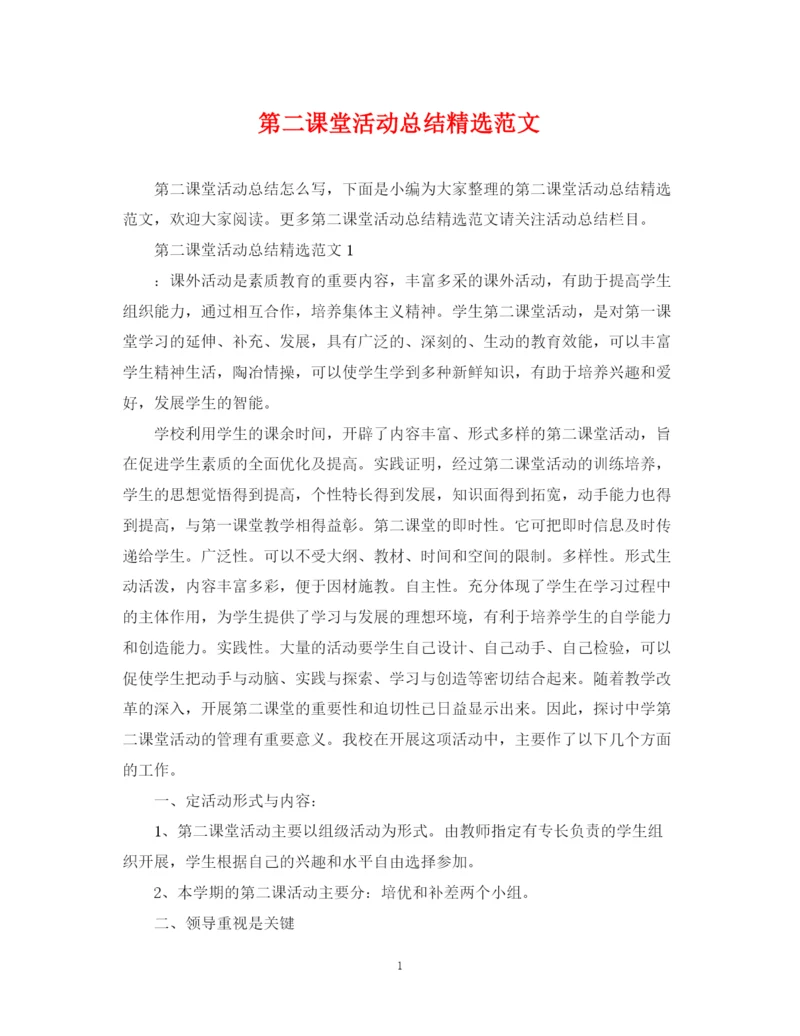 第二课堂活动总结精选范文

第二课堂活动总结怎么写，下面是小编为大家整理的第二课堂活动总结精选范文，欢迎大家阅读。更多第二课堂活动总结精选范文请关注活动总结栏目。

第二课堂活动总结精选范文 1

：课外活动是素质教育的重要内容，丰富多采的课外活动，有助于提高学生组织能力，通过相互合作，培养集体主义精神。学生第二课堂活动，是对第一课堂学习的延伸、补充、发展，具有广泛的、深刻的、生动的教育效能，可以丰富学生精神生活，陶冶情操，可以使学生学到多种新鲜知识，有助于培养兴趣和爱好，发展学生的智能。

学校利用学生的课余时间，开辟了内容丰富、形式多样的第二课堂活动，旨在促进学生素质的全面优化及提高。实践证明，经过第二课堂活动的训练培养，学生的思想觉悟得到提高，个性特长得到发展，知识面得到拓宽，动手能力也得到提高，与第一课堂教学相得益彰。第二课堂的即时性。它可把即时信息及时传递给学生。广泛性。可以不受大纲、教材、时间和空间的限制。多样性。形式生动活泼，内容丰富多彩，便于因材施教。自主性。充分体现了学生在学习过程中的主体作用，为学生提供了学习与发展的理想环境，有利于培养学生的自学能力和创造能力。实践性。大量的活动要学生自己设计、自己动手、自己检验，可以促使学生把动手与动脑、实践与探索、学习与创造等密切结合起来。随着教学改革的深入，开展第二课堂的重要性和迫切性已日益显示出来。因此，探讨中学第二课堂活动的管理有重要意义。我校在开展这项活动中，主要作了以下几个方面的工作。

一、定活动形式与内容：

1、第二课堂活动主要以组级活动为形式。由教师指定有专长负责的学生组织开展，学生根据自己的兴趣和水平自由选择参加。

2、本学期的第二课活动主要分：培优和补差两个小组。

二、领导重视是关键

1